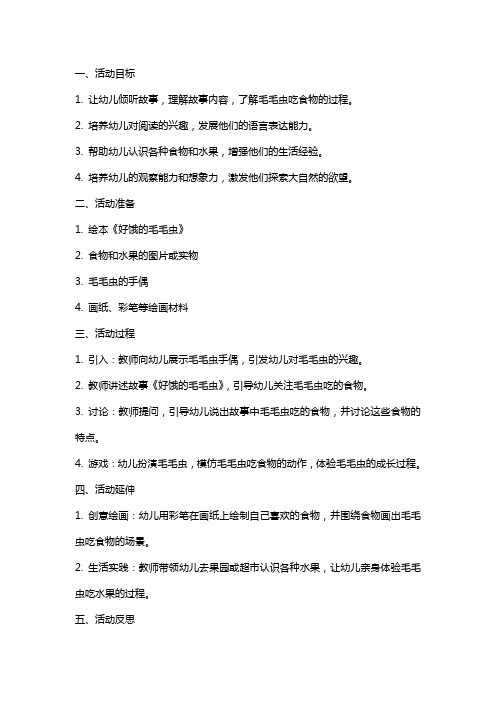 一、活动目标

1. 让幼儿倾听故事，理解故事内容，了解毛毛虫吃食物的过程。

2. 培养幼儿对阅读的兴趣，发展他们的语言表达能力。

3. 帮助幼儿认识各种食物和水果，增强他们的生活经验。

4. 培养幼儿的观察能力和想象力，激发他们探索大自然的欲望。

二、活动准备

1. 绘本《好饿的毛毛虫》

2. 食物和水果的图片或实物

3. 毛毛虫的手偶

4. 画纸、彩笔等绘画材料

三、活动过程

1. 引入：教师向幼儿展示毛毛虫手偶，引发幼儿对毛毛虫的兴趣。

2. 教师讲述故事《好饿的毛毛虫》，引导幼儿关注毛毛虫吃的食物。

3. 讨论：教师提问，引导幼儿说出故事中毛毛虫吃的食物，并讨论这些食物的特点。

4. 游戏：幼儿扮演毛毛虫，模仿毛毛虫吃食物的动作，体验毛毛虫的成长过程。

四、活动延伸

1. 创意绘画：幼儿用彩笔在画纸上绘制自己喜欢的食物，并围绕食物画出毛毛虫吃食物的场景。

2. 生活实践：教师带领幼儿去果园或超市认识各种水果，让幼儿亲身体验毛毛虫吃水果的过程。

五、活动反思